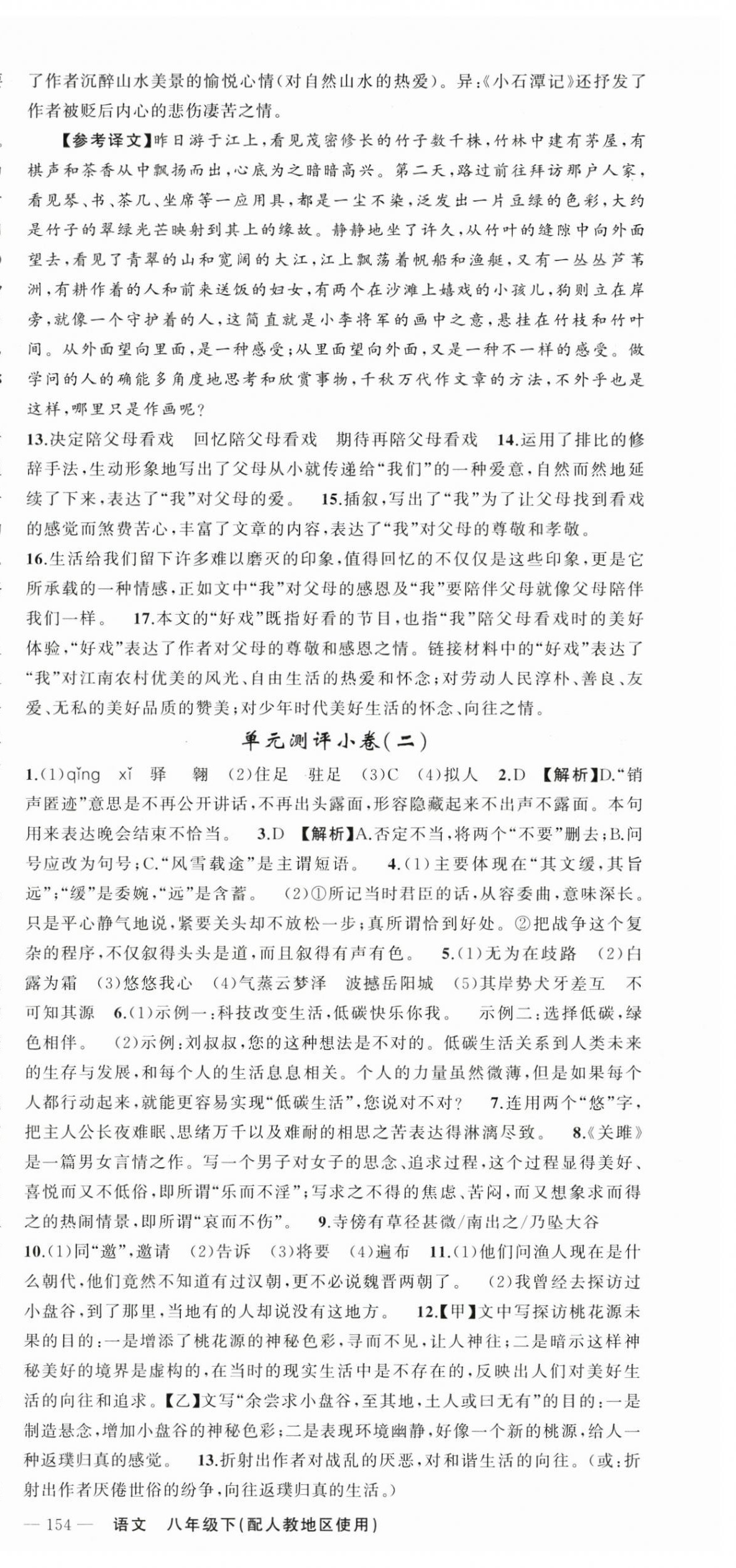 了作者沉醉山水美景的愉悦心情(对自然山水的热爱)。异:《小石潭记》还抒发了作者被贬后内心的悲伤凄苦之情。

【参考译文】昨日游于江上,看见茂密修长的竹子数千株,竹林中建有茅屋,有棋声和茶香从中飘扬而出,心底为之暗暗高兴。第二天,路过前往拜访那户人家,看见琴、书、茶几、坐席等一应用具,都是一尘不染,泛发出一片豆绿的色彩,大约是竹子的翠绿光芒映射到其上的缘故。静静地坐了许久,从竹叶的缝隙中向外面望去,看见了青翠的山和宽阔的大江,江上飘荡着帆船和渔艇,又有一丛丛芦苇洲,有耕作着的人和前来送饭的妇女,有两个在沙滩上嬉戏的小孩儿,狗则立在岸旁,就像一个守护着的人,这简直就是小李将军的画中之意,悬挂在竹枝和竹叶间。从外面望向里面,是一种感受;从里面望向外面,又是一种不一样的感受。做学问的人的确能多角度地思考和欣赏事物,千秋万代作文章的方法,不外乎也是这样,哪里只是作画呢?

13.决定陪父母看戏　回忆陪父母看戏　期待再陪父母看戏　14.运用了排比的修辞手法,生动形象地写出了父母从小就传递给“我们”的一种爱意,自然而然地延续了下来,表达了“我”对父母的爱。　15.插叙,写出了“我”为了让父母找到看戏的感觉而煞费苦心,丰富了文章的内容,表达了“我”对父母的尊敬和孝敬。

16.生活给我们留下许多难以磨灭的印象,值得回忆的不仅仅是这些印象,更是它所承载的一种情感,正如文中“我”对父母的感恩及“我”要陪伴父母就像父母陪伴我们一样。　17.本文的“好戏”既指好看的节目,也指“我”陪父母看戏时的美好体验,“好戏”表达了作者对父母的尊敬和感恩之情。链接材料中的“好戏”表达了“我”对江南农村优美的风光、自由生活的热爱和怀念;对劳动人民淳朴、善良、友爱、无私的美好品质的赞美;对少年时代美好生活的怀念、向往之情。

单元测评小卷(二)

1.(1)qǐng xǐ　驿　翱　(2)住足　驻足　(3)C　(4)拟人　2.D　【解析】D.“销声匿迹”意思是不再公开讲话,不再出头露面,形容隐藏起来不出声不露面。本句用来表达晚会结束不恰当。　3.D　【解析】A.否定不当,将两个“不要”删去;B.问号应改为句号;C.“风雪载途”是主谓短语。　4.(1)主要体现在“其文缓,其旨远”;“缓”是委婉,“远”是含蓄。　(2)①所记当时君臣的话,从容委曲,意味深长。只是平心静气地说,紧要关头却不放松一步;真所谓恰到好处。②把战争这个复杂的程序,不仅叙得头头是道,而且叙得有声有色。　5.(1)无为在歧路　(2)白露为霜　(3)悠悠我心　(4)气蒸云梦泽　波撼岳阳城　(5)其岸势犬牙差互　不可知其源　6.(1)示例一:科技改变生活,低碳快乐你我。　示例二:选择低碳,绿色相伴。　(2)示例:刘叔叔,您的这种想法是不对的。低碳生活关系到人类未来的生存与发展,和每个人的生活息息相关。个人的力量虽然微薄,但是如果每个人都行动起来,就能更容易实现“低碳生活”,您说对不对?　7.连用两个“悠”字,把主人公长夜难眠、思绪万千以及难耐的相思之苦表达得淋漓尽致。　8.《关雎》是一篇男女言情之作。写一个男子对女子的思念、追求过程,这个过程显得美好、喜悦而又不低俗,即所谓“乐而不淫”;写求之不得的焦虑、苦闷,而又想象求而得之的热闹情景,即所谓“哀而不伤”。　9.寺傍有草径甚微/南出之/乃坠大谷

10.(1)同“邀”,邀请　(2)告诉　(3)将要　(4)遍布　11.(1)他们问渔人现在是什么朝代,他们竟然不知道有过汉朝,更不必说魏晋两朝了。　(2)我曾经去探访过小盘谷,到了那里,当地有的人却说没有这地方。　12.【甲】文中写探访桃花源未果的目的:一是增添了桃花源的神秘色彩,寻而不见,让人神往;二是暗示这样神秘美好的境界是虚构的,在当时的现实生活中是不存在的,反映出人们对美好生活的向往和追求。【乙】文写“余尝求小盘谷,至其地,土人或曰无有”的目的:一是制造悬念,增加小盘谷的神秘色彩;二是表现环境幽静,好像一个新的桃源,给人一种返璞归真的感觉。　13.折射出作者对战乱的厌恶,对和谐生活的向往。(或:折射出作者厌倦世俗的纷争,向往返璞归真的生活。)

— 154 —　语文　八年级下(配人教地区使用)